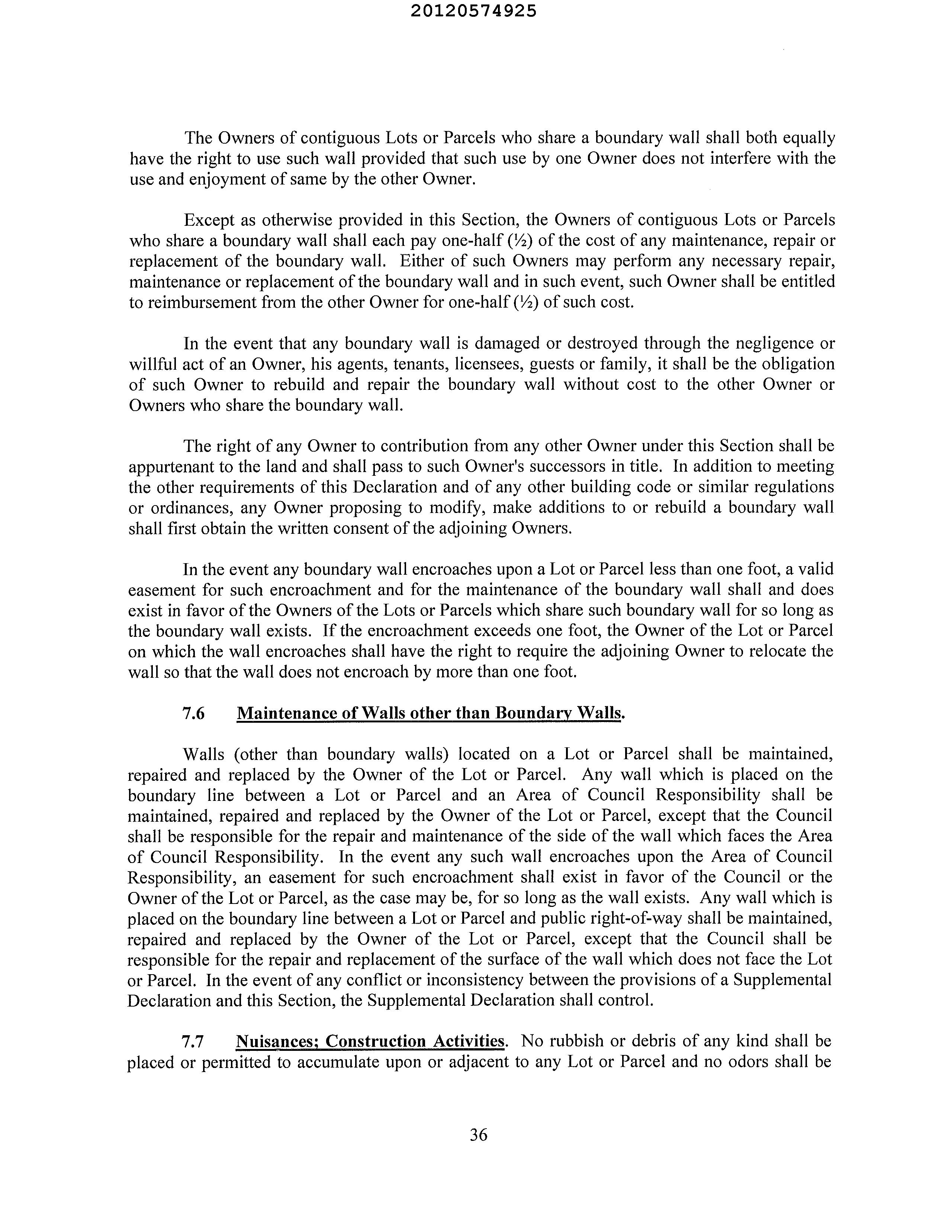 20120574925

The Owners of contiguous Lots or Parcels who share a boundary wall shall both equally have the right to use such wall provided that such use by one Owner does not interfere with the use and enjoyment of same by the other Owner.

Except as otherwise provided in this Section, the Owners of contiguous Lots or Parcels who share a boundary wall shall each pay one-half (½) of the cost of any maintenance, repair or replacement of the boundary wall. Either of such Owners may perform any necessary repair, maintenance or replacement of the boundary wall and in such event, such Owner shall be entitled to reimbursement from the other Owner for one-half (½) of such cost.

In the event that any boundary wall is damaged or destroyed through the negligence or willful act of an Owner, his agents, tenants, licensees, guests or family, it shall be the obligation of such Owner to rebuild and repair the boundary wall without cost to the other Owner or Owners who share the boundary wall.

The right of any Owner to contribution from any other Owner under this Section shall be appurtenant to the land and shall pass to such Owner's successors in title. In addition to meeting the other requirements of this Declaration and of any other building code or similar regulations or ordinances, any Owner proposing to modify, make additions to or rebuild a boundary wall shall first obtain the written consent of the adjoining Owners.

In the event any boundary wall encroaches upon a Lot or Parcel less than one foot, a valid easement for such encroachment and for the maintenance of the boundary wall shall and does exist in favor of the Owners of the Lots or Parcels which share such boundary wall for so long as the boundary wall exists. If the encroachment exceeds one foot, the Owner of the Lot or Parcel on which the wall encroaches shall have the right to require the adjoining Owner to relocate the wall so that the wall does not encroach by more than one foot.

7.6 Maintenance of Walls other than Boundary Walls.

Walls (other than boundary walls) located on a Lot or Parcel shall be maintained, repaired and replaced by the Owner of the Lot or Parcel. Any wall which is placed on the boundary line between a Lot or Parcel and an Area of Council Responsibility shall be maintained, repaired and replaced by the Owner of the Lot or Parcel, except that the Council shall be responsible for the repair and maintenance of the side of the wall which faces the Area of Council Responsibility. In the event any such wall encroaches upon the Area of Council Responsibility, an easement for such encroachment shall exist in favor of the Council or the Owner of the Lot or Parcel, as the case may be, for so long as the wall exists. Any wall which is placed on the boundary line between a Lot or Parcel and public right-of-way shall be maintained, repaired and replaced by the Owner of the Lot or Parcel, except that the Council shall be responsible for the repair and replacement of the surface of the wall which does not face the Lot or Parcel. In the event of any conflict or inconsistency between the provisions of a Supplemental Declaration and this Section, the Supplemental Declaration shall control.

7.7 Nuisances; Construction Activities. No rubbish or debris of any kind shall be placed or permitted to accumulate upon or adjacent to any Lot or Parcel and no odors shall be

36